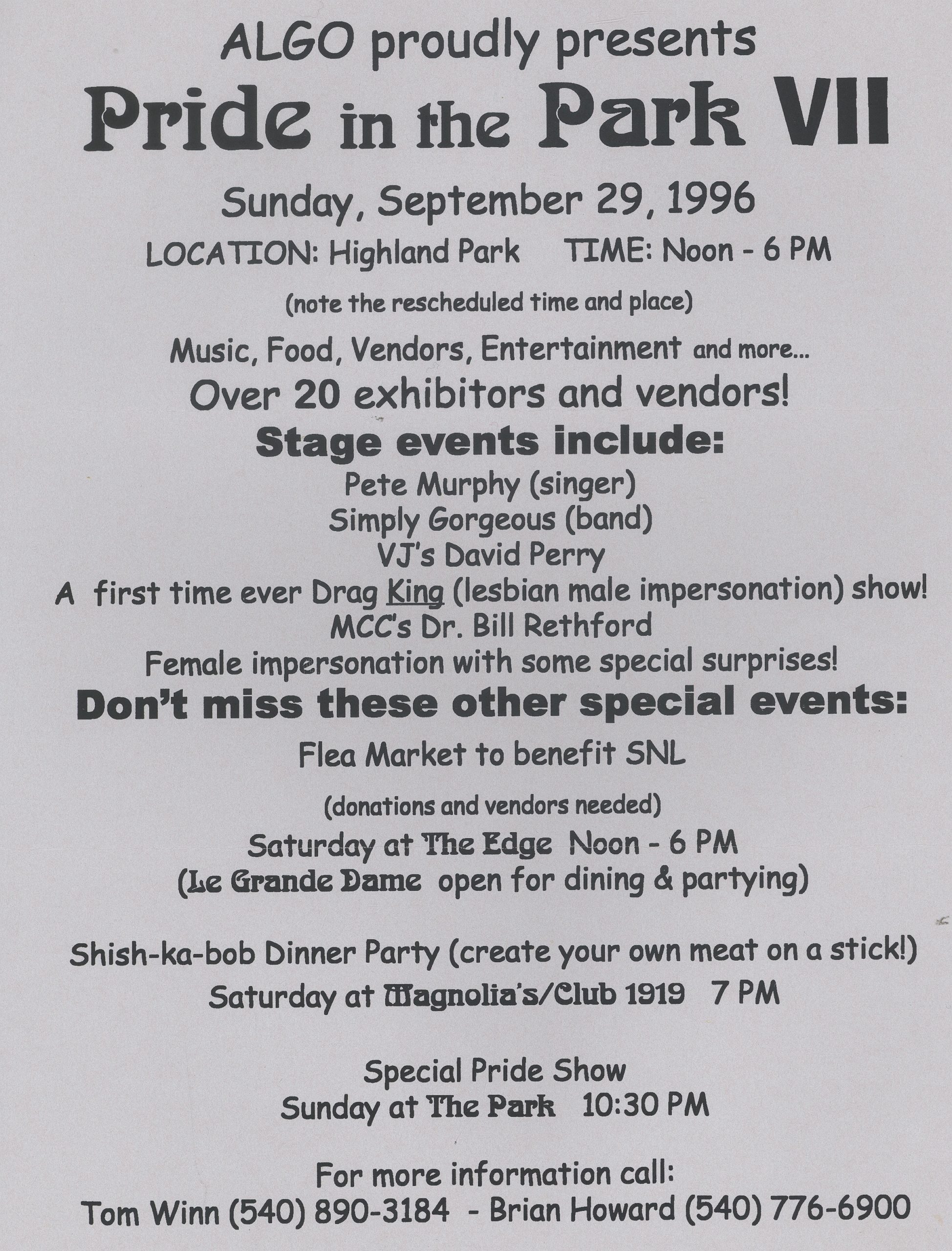 ALGO proudly presents
Pride in the Park VII

Sunday, September 29, 1996

LOCATION: Highland Park TIME: Noon - 6 PM

(note the rescheduled time and place)

Music, Food, Vendors, Entertainment and more...
Over 20 exhibitors and vendors!
Stage events include:
Pete Murphy (singer)
Simply Gorgeous (band)
VJ's David Perry
A first time ever Drag King (lesbian male impersonation) show!
MCC's Dr. Bill Rethford
Female impersonation with some special surprises!
Don't miss these other special events:

Flea Market to benefit SNL

(donations and vendors needed)
Saturday at The Edge Noon - 6 PM
(Le Grande Dame open for dining & partying)

Shish-ka-bob Dinner Party (create your own meat on a stick!)
Saturday at Magnolia's/Club 1919 7 PM

Special Pride Show
Sunday at The Park 10:30 PM

For more information call:
Tom Winn (540) 890-3184 - Brian Howard (540) 776-6900